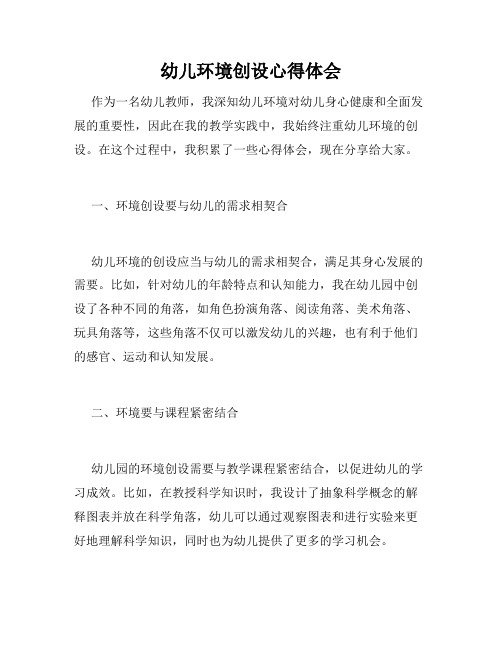 幼儿环境创设心得体会

作为一名幼儿教师，我深知幼儿环境对幼儿身心健康和全面发展的重要性，因此在我的教学实践中，我始终注重幼儿环境的创设。在这个过程中，我积累了一些心得体会，现在分享给大家。

一、环境创设要与幼儿的需求相契合

幼儿环境的创设应当与幼儿的需求相契合，满足其身心发展的需要。比如，针对幼儿的年龄特点和认知能力，我在幼儿园中创设了各种不同的角落，如角色扮演角落、阅读角落、美术角落、玩具角落等，这些角落不仅可以激发幼儿的兴趣，也有利于他们的感官、运动和认知发展。

二、环境要与课程紧密结合

幼儿园的环境创设需要与教学课程紧密结合，以促进幼儿的学习成效。比如，在教授科学知识时，我设计了抽象科学概念的解释图表并放在科学角落，幼儿可以通过观察图表和进行实验来更好地理解科学知识，同时也为幼儿提供了更多的学习机会。